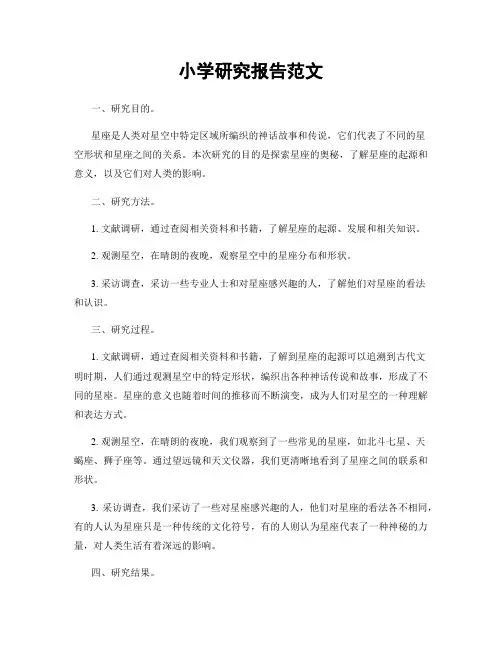 小学研究报告范文

一、研究目的。

星座是人类对星空中特定区域所编织的神话故事和传说，它们代表了不同的星空形状和星座之间的关系。本次研究的目的是探索星座的奥秘，了解星座的起源和意义，以及它们对人类的影响。

二、研究方法。

1. 文献调研，通过查阅相关资料和书籍，了解星座的起源、发展和相关知识。

2. 观测星空，在晴朗的夜晚，观察星空中的星座分布和形状。

3. 采访调查，采访一些专业人士和对星座感兴趣的人，了解他们对星座的看法和认识。

三、研究过程。

1. 文献调研，通过查阅相关资料和书籍，了解到星座的起源可以追溯到古代文明时期，人们通过观测星空中的特定形状，编织出各种神话传说和故事，形成了不同的星座。星座的意义也随着时间的推移而不断演变，成为人们对星空的一种理解和表达方式。

2. 观测星空，在晴朗的夜晚，我们观察到了一些常见的星座，如北斗七星、天蝎座、狮子座等。通过望远镜和天文仪器，我们更清晰地看到了星座之间的联系和形状。

3. 采访调查，我们采访了一些对星座感兴趣的人，他们对星座的看法各不相同，有的人认为星座只是一种传统的文化符号，有的人则认为星座代表了一种神秘的力量，对人类生活有着深远的影响。

四、研究结果。